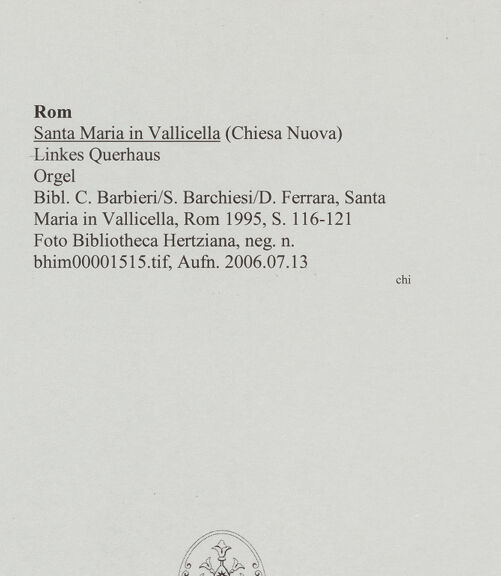 Rom
Santa Maria in Vallicella (Chiesa Nuova)
Linkes Querhaus
Orgel
Bibl. C. Barbieri/S. Barchiesi/D. Ferrara, Santa Maria in Vallicella, Rom 1995, S. 116-121
Foto Bibliotheca Hertziana, neg. n. bhim00001515.tif, Aufn. 2006.07.13

chi